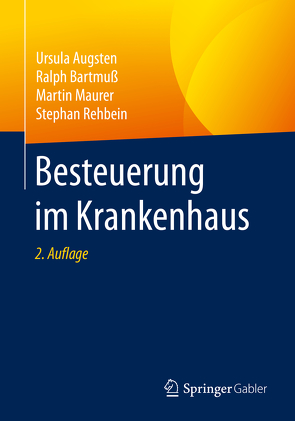 Ursula Augsten
Ralph Bartmuß
Martin Maurer
Stephan Rehbein

Besteuerung im Krankenhaus

2. Auflage

Springer Gabler